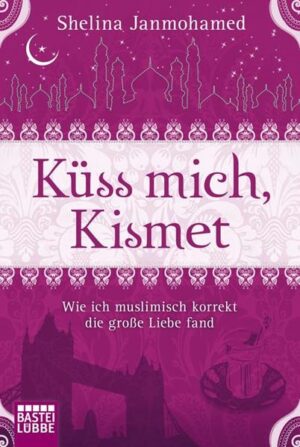 Shelina Janmohamed

Küss mich, Kismet

Wie ich muslimisch korrekt die große Liebe fand

BASTEI LÜBBE